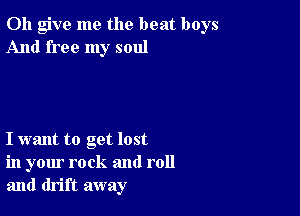 Oh give me the beat boys
And free my soul

I want to get lost
in your rock and roll
and drift away